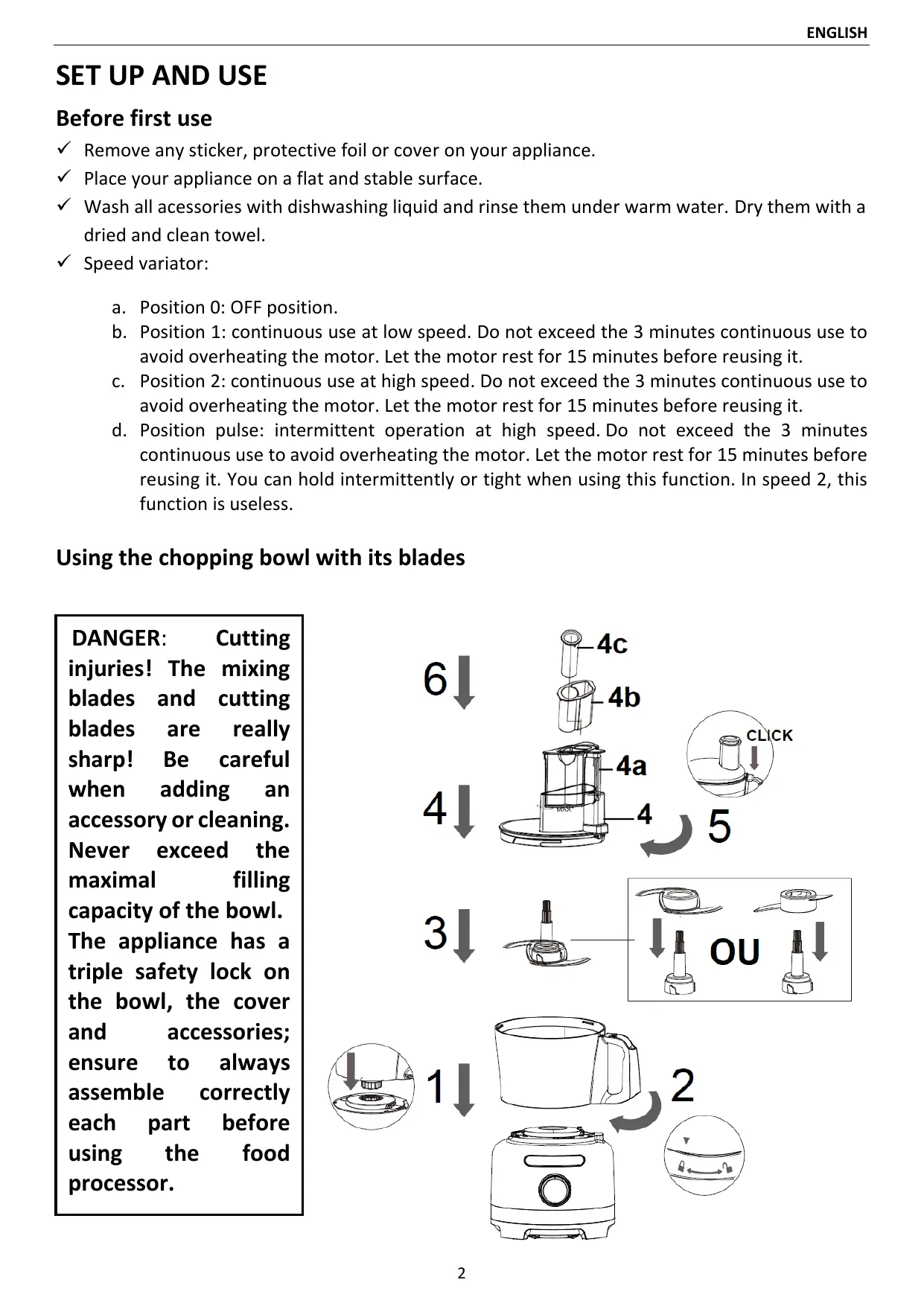 ENGLISH

SET UP AND USE

Before first use

✓ Remove any sticker, protective foil or cover on your appliance.

✓ Place your appliance on a flat and stable surface.

✓ Wash all acessories with dishwashing liquid and rinse them under warm water. Dry them with a dried and clean towel.

✓ Speed variator:

a. Position 0: OFF position.
b. Position 1: continuous use at low speed. Do not exceed the 3 minutes continuous use to avoid overheating the motor. Let the motor rest for 15 minutes before reusing it.
c. Position 2: continuous use at high speed. Do not exceed the 3 minutes continuous use to avoid overheating the motor. Let the motor rest for 15 minutes before reusing it.
d. Position pulse: intermittent operation at high speed. Do not exceed the 3 minutes continuous use to avoid overheating the motor. Let the motor rest for 15 minutes before reusing it. You can hold intermittently or tight when using this function. In speed 2, this function is useless.

Using the chopping bowl with its blades

DANGER: Cutting injuries! The mixing blades and cutting blades are really sharp! Be careful when adding an accessory or cleaning. Never exceed the maximal filling capacity of the bowl.
The appliance has a triple safety lock on the bowl, the cover and accessories; ensure to always assemble correctly each part before using the food processor.

6
4c
4b
CLICK
4a
4
MAX
4
5
3
OU
1
2

2